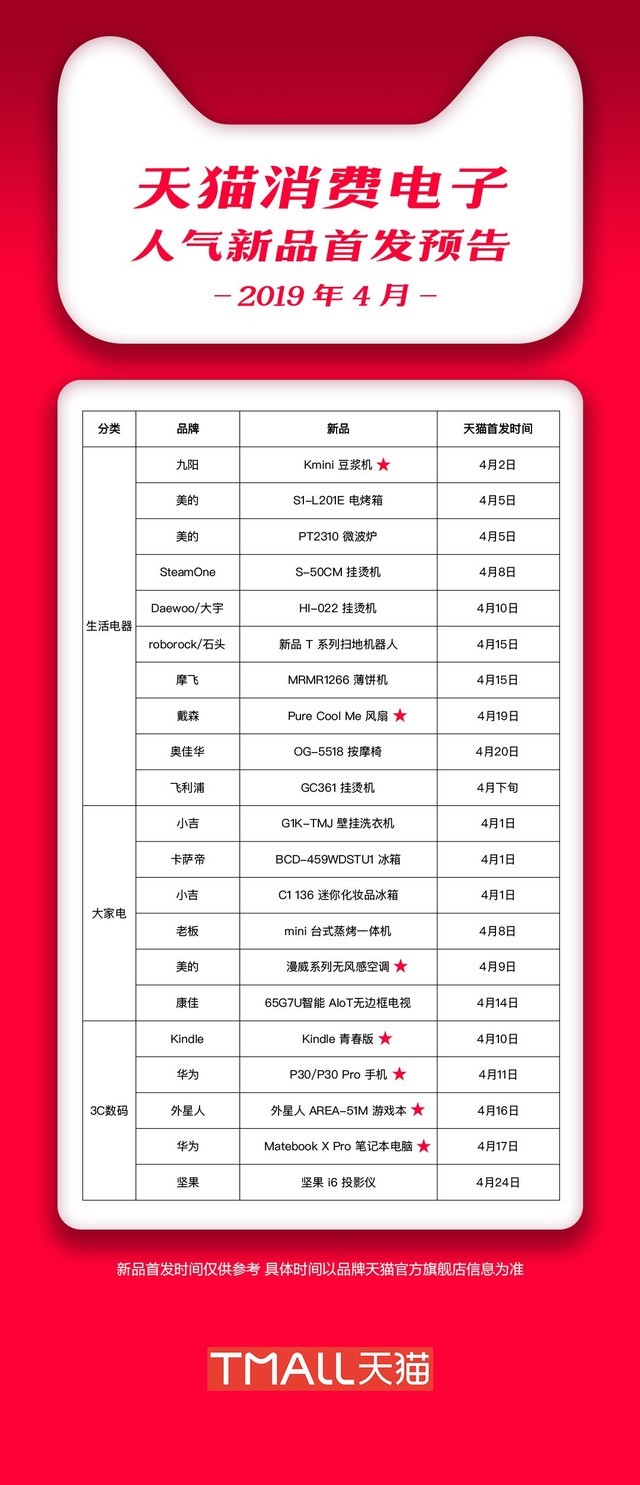 天猫消费电子
人气新品首发预告
— 2019 年 4 月 —

| 分类 | 品牌 | 新品 | 天猫首发时间 |
|---|---|---|---|
| 生活电器 | 九阳 | Kmini 豆浆机 ★ | 4月2日 |
| | 美的 | S1-L201E 电烤箱 | 4月5日 |
| | 美的 | PT2310 微波炉 | 4月5日 |
| | SteamOne | S-50CM 挂烫机 | 4月8日 |
| | Daewoo/大宇 | HI-022 挂烫机 | 4月10日 |
| | roborock/石头 | 新品 T 系列扫地机器人 | 4月15日 |
| | 摩飞 | MRMR1266 薄饼机 | 4月15日 |
| | 戴森 | Pure Cool Me 风扇 ★ | 4月19日 |
| | 奥佳华 | OG-5518 按摩椅 | 4月20日 |
| | 飞利浦 | GC361 挂烫机 | 4月下旬 |
| 大家电 | 小吉 | G1K-TMJ 壁挂洗衣机 | 4月1日 |
| | 卡萨帝 | BCD-459WDSTU1 冰箱 | 4月1日 |
| | 小吉 | C1 136 迷你化妆品冰箱 | 4月1日 |
| | 老板 | mini 台式蒸烤一体机 | 4月8日 |
| | 美的 | 漫威系列无风感空调 ★ | 4月9日 |
| | 康佳 | 65G7U智能 AIoT无边框电视 | 4月14日 |
| 3C数码 | Kindle | Kindle 青春版 ★ | 4月10日 |
| | 华为 | P30/P30 Pro 手机 ★ | 4月11日 |
| | 外星人 | 外星人 AREA-51M 游戏本 ★ | 4月16日 |
| | 华为 | Matebook X Pro 笔记本电脑 ★ | 4月17日 |
| | 坚果 | 坚果 i6 投影仪 | 4月24日 |

新品首发时间仅供参考 具体时间以品牌天猫官方旗舰店信息为准

TMALL天猫